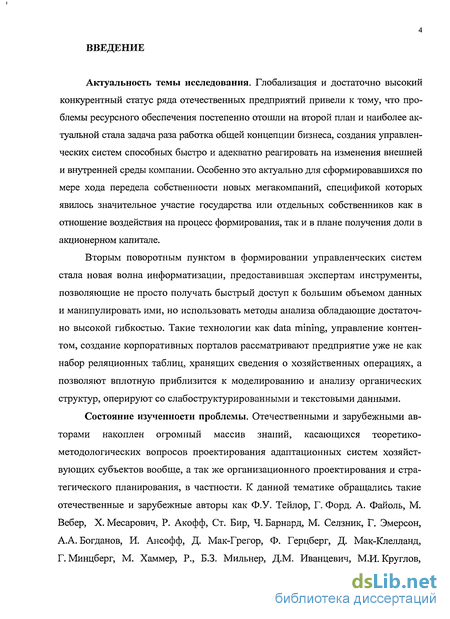 4

ВВЕДЕНИЕ

Актуальность темы исследования. Глобализация и достаточно высокий конкурентный статус ряда отечественных предприятий привели к тому, что проблемы ресурсного обеспечения постепенно отошли на второй план и наиболее актуальной стала задача раза работка общей концепции бизнеса, создания управленческих систем способных быстро и адекватно реагировать на изменения внешней и внутренней среды компании. Особенно это актуально для сформировавшихся по мере хода передела собственности новых мегакомпаний, спецификой которых явилось значительное участие государства или отдельных собственников как в отношение воздействия на процесс формирования, так и в плане получения доли в акционерном капитале.

Вторым поворотным пунктом в формировании управленческих систем стала новая волна информатизации, предоставившая экспертам инструменты, позволяющие не просто получать быстрый доступ к большим объемом данных и манипулировать ими, но использовать методы анализа обладающие достаточно высокой гибкостью. Такие технологии как data mining, управление контентом, создание корпоративных порталов рассматривают предприятие уже не как набор реляционных таблиц, хранящих сведения о хозяйственных операциях, а позволяют вплотную приблизится к моделированию и анализу органических структур, оперируют со слабоструктурированными и текстовыми данными.

Состояние изученности проблемы. Отечественными и зарубежными авторами накоплен огромный массив знаний, касающихся теоретико-методологических вопросов проектирования адаптационных систем хозяйствующих субъектов вообще, а так же организационного проектирования и стратегического планирования, в частности. К данной тематике обращались такие отечественные и зарубежные авторы как Ф.У. Тейлор, Г. Форд. А. Файоль, М. Вебер, Х. Месарович, Р. Акофф, Ст. Бир, Ч. Барнард, М. Селзник, Г. Эмерсон, А.А. Богданов, И. Ансофф, Д. Мак-Грегор, Ф. Герцберг, Д. Мак-Клелланд, Г. Минцберг, М. Хаммер, Р., Б.З. Мильнер, Д.М. Иванцевич, М.И. Круглов,

dsLib.net
библиотека диссертаций